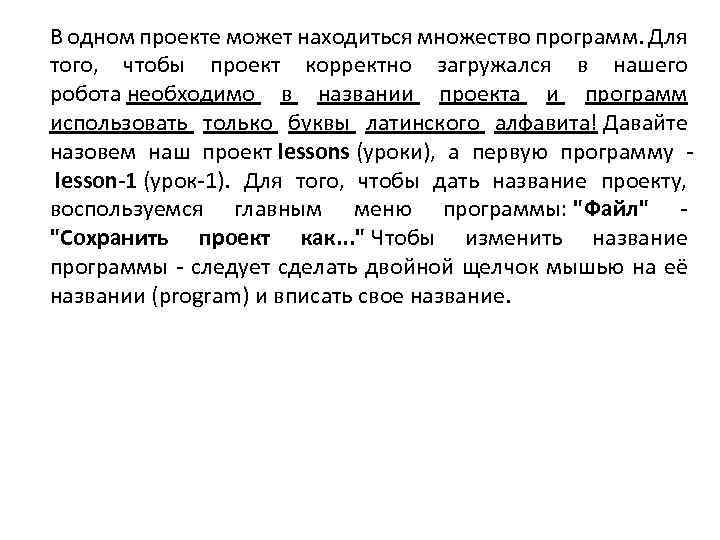 В одном проекте может находиться множество программ. Для того, чтобы проект корректно загружался в нашего робота необходимо в названии проекта и программ использовать только буквы латинского алфавита! Давайте назовем наш проект lessons (уроки), а первую программу - lesson-1 (урок-1). Для того, чтобы дать название проекту, воспользуемся главным меню программы: "Файл" - "Сохранить проект как..." Чтобы изменить название программы - следует сделать двойной щелчок мышью на её названии (program) и вписать свое название.